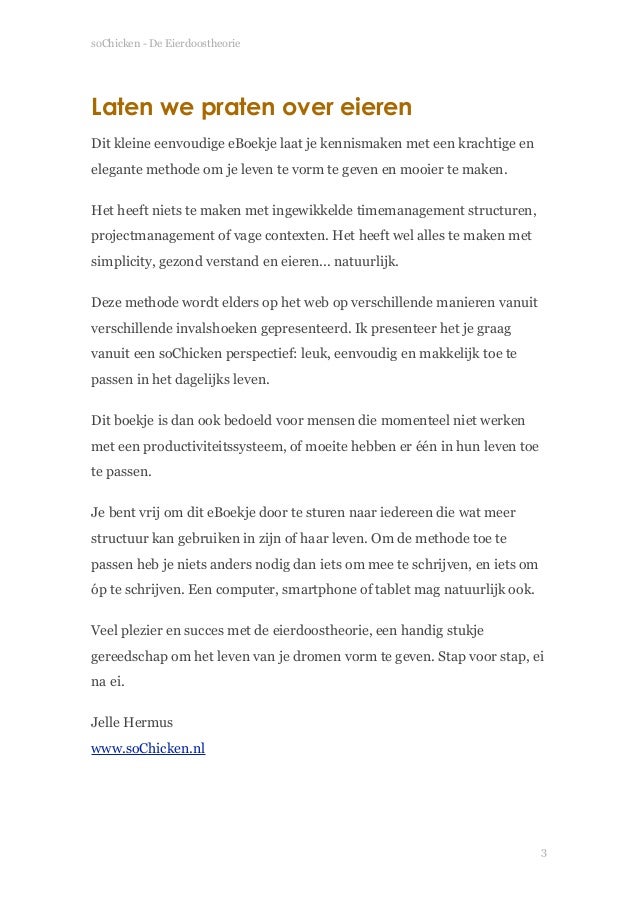 soChicken - De Eierdoostheorie

Laten we praten over eieren

Dit kleine eenvoudige eBoekje laat je kennismaken met een krachtige en elegante methode om je leven te vorm te geven en mooier te maken.

Het heeft niets te maken met ingewikkelde timemanagement structuren, projectmanagement of vage contexten. Het heeft wel alles te maken met simplicity, gezond verstand en eieren… natuurlijk.

Deze methode wordt elders op het web op verschillende manieren vanuit verschillende invalshoeken gepresenteerd. Ik presenteer het je graag vanuit een soChicken perspectief: leuk, eenvoudig en makkelijk toe te passen in het dagelijks leven.

Dit boekje is dan ook bedoeld voor mensen die momenteel niet werken met een productiviteitssysteem, of moeite hebben er één in hun leven toe te passen.

Je bent vrij om dit eBoekje door te sturen naar iedereen die wat meer structuur kan gebruiken in zijn of haar leven. Om de methode toe te passen heb je niets anders nodig dan iets om mee te schrijven, en iets om óp te schrijven. Een computer, smartphone of tablet mag natuurlijk ook.

Veel plezier en succes met de eierdoostheorie, een handig stukje gereedschap om het leven van je dromen vorm te geven. Stap voor stap, ei na ei.

Jelle Hermus
www.soChicken.nl

3